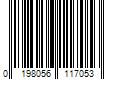 0 198056 117053